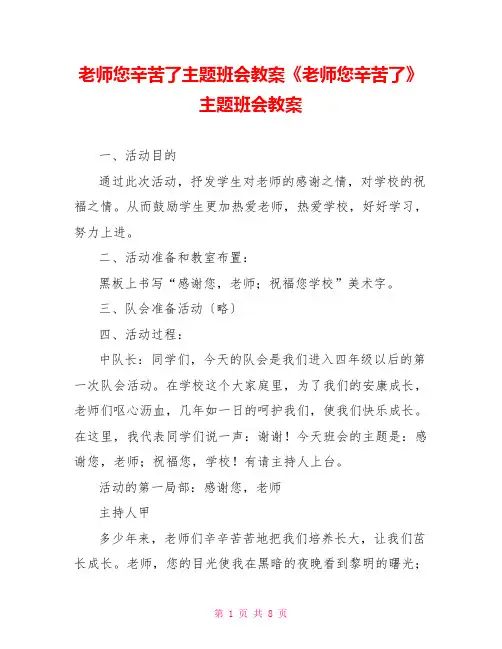 老师您辛苦了主题班会教案《老师您辛苦了》主题班会教案

一、活动目的

通过此次活动，抒发学生对老师的感谢之情，对学校的祝福之情。从而鼓励学生更加热爱老师，热爱学校，好好学习，努力上进。

二、活动准备和教室布置：

黑板上书写“感谢您，老师；祝福您学校”美术字。

三、队会准备活动〔略〕

四、活动过程：

中队长：同学们，今天的队会是我们进入四年级以后的第一次队会活动。在学校这个大家庭里，为了我们的安康成长，老师们呕心沥血，几年如一日的呵护我们，使我们快乐成长。在这里，我代表同学们说一声：谢谢！今天班会的主题是：感谢您，老师；祝福您，学校！有请主持人上台。

活动的第一局部：感谢您，老师

主持人甲

多少年来，老师们辛辛苦苦地把我们培养长大，让我们茁长成长。老师，您的目光使我在黑暗的夜晚看到黎明的曙光；

第 1 页 共 8 页